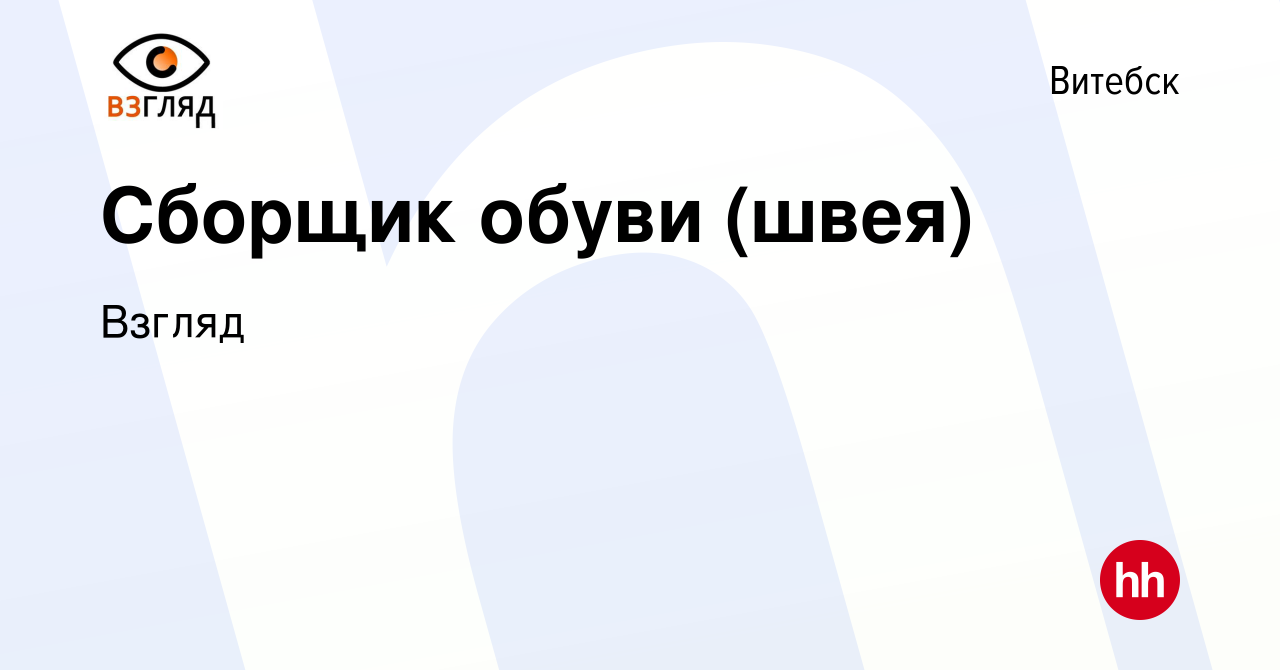 ВЗГЛЯД

Витебск

Сборщик обуви (швея)

Взгляд

hh